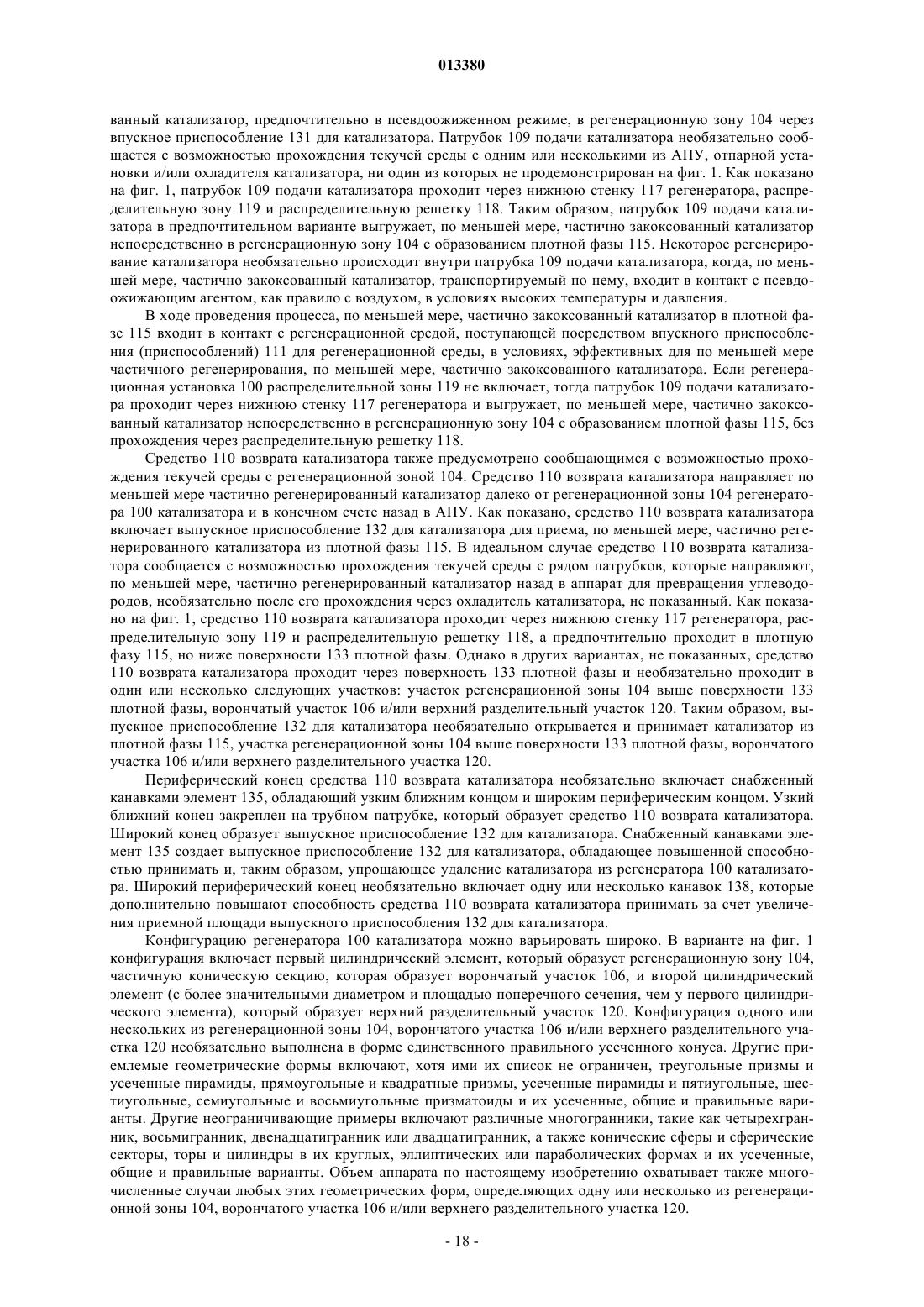 013380

ванный катализатор, предпочтительно в псевдоожиженном режиме, в регенерационную зону 104 через впускное приспособление 131 для катализатора. Патрубок 109 подачи катализатора необязательно сообщается с возможностью прохождения текучей среды с одним или несколькими из АПУ, отпарной установки и/или охладителя катализатора, ни один из которых не продемонстрирован на фиг. 1. Как показано на фиг. 1, патрубок 109 подачи катализатора проходит через нижнюю стенку 117 регенератора, распределительную зону 119 и распределительную решетку 118. Таким образом, патрубок 109 подачи катализатора в предпочтительном варианте выгружает, по меньшей мере, частично закоксованный катализатор непосредственно в регенерационную зону 104 с образованием плотной фазы 115. Некоторое регенерирование катализатора необязательно происходит внутри патрубка 109 подачи катализатора, когда, по меньшей мере, частично закоксованный катализатор, транспортируемый по нему, входит в контакт с псевдоожижающим агентом, как правило с воздухом, в условиях высоких температуры и давления.

В ходе проведения процесса, по меньшей мере, частично закоксованный катализатор в плотной фазе 115 входит в контакт с регенерационной средой, поступающей посредством впускного приспособления (приспособлений) 111 для регенерационной среды, в условиях, эффективных для по меньшей мере частичного регенерирования, по меньшей мере, частично закоксованного катализатора. Если регенерационная установка 100 распределительной зоны 119 не включает, тогда патрубок 109 подачи катализатора проходит через нижнюю стенку 117 регенератора и выгружает, по меньшей мере, частично закоксованный катализатор непосредственно в регенерационную зону 104 с образованием плотной фазы 115, без прохождения через распределительную решетку 118.

Средство 110 возврата катализатора также предусмотрено сообщающимся с возможностью прохождения текучей среды с регенерационной зоной 104. Средство 110 возврата катализатора направляет по меньшей мере частично регенерированный катализатор далеко от регенерационной зоны 104 регенератора 100 катализатора и в конечном счете назад в АПУ. Как показано, средство 110 возврата катализатора включает выпускное приспособление 132 для катализатора для приема, по меньшей мере, частично регенерированного катализатора из плотной фазы 115. В идеальном случае средство 110 возврата катализатора сообщается с возможностью прохождения текучей среды с рядом патрубков, которые направляют, по меньшей мере, частично регенерированный катализатор назад в аппарат для превращения углеводородов, необязательно после его прохождения через охладитель катализатора, не показанный. Как показано на фиг. 1, средство 110 возврата катализатора проходит через нижнюю стенку 117 регенератора, распределительную зону 119 и распределительную решетку 118, а предпочтительно проходит в плотную фазу 115, но ниже поверхности 133 плотной фазы. Однако в других вариантах, не показанных, средство 110 возврата катализатора проходит через поверхность 133 плотной фазы и необязательно проходит в один или несколько следующих участков: участок регенерационной зоны 104 выше поверхности 133 плотной фазы, ворончатый участок 106 и/или верхний разделительный участок 120. Таким образом, выпускное приспособление 132 для катализатора необязательно открывается и принимает катализатор из плотной фазы 115, участка регенерационной зоны 104 выше поверхности 133 плотной фазы, ворончатого участка 106 и/или верхнего разделительного участка 120.

Периферический конец средства 110 возврата катализатора необязательно включает снабженный канавками элемент 135, обладающий узким ближним концом и широким периферическим концом. Узкий ближний конец закреплен на трубном патрубке, который образует средство 110 возврата катализатора. Широкий конец образует выпускное приспособление 132 для катализатора. Снабженный канавками элемент 135 создает выпускное приспособление 132 для катализатора, обладающее повышенной способностью принимать и, таким образом, упрощающее удаление катализатора из регенератора 100 катализатора. Широкий периферический конец необязательно включает одну или несколько канавок 138, которые дополнительно повышают способность средства 110 возврата катализатора принимать за счет увеличения приемной площади выпускного приспособления 132 для катализатора.

Конфигурацию регенератора 100 катализатора можно варьировать широко. В варианте на фиг. 1 конфигурация включает первый цилиндрический элемент, который образует регенерационную зону 104, частичную коническую секцию, которая образует ворончатый участок 106, и второй цилиндрический элемент (с более значительными диаметром и площадью поперечного сечения, чем у первого цилиндрического элемента), который образует верхний разделительный участок 120. Конфигурация одного или нескольких из регенерационной зоны 104, ворончатого участка 106 и/или верхнего разделительного участка 120 необязательно выполнена в форме единственного правильного усеченного конуса. Другие приемлемые геометрические формы включают, хотя ими их список не ограничен, треугольные призмы и усеченные пирамиды, прямоугольные и квадратные призмы, усеченные пирамиды и пятиугольные, шестиугольные, семиугольные и восьмиугольные призматоиды и их усеченные, общие и правильные варианты. Другие неограничивающие примеры включают различные многогранники, такие как четырехгранник, восьмигранник, двенадцатигранник или двадцатигранник, а также конические сферы и сферические секторы, торы и цилиндры в их круглых, эллиптических или параболических формах и их усеченные, общие и правильные варианты. Объем аппарата по настоящему изобретению охватывает также многочисленные случаи любых этих геометрических форм, определяющих одну или несколько из регенерационной зоны 104, ворончатого участка 106 и/или верхнего разделительного участка 120.

- 18 -